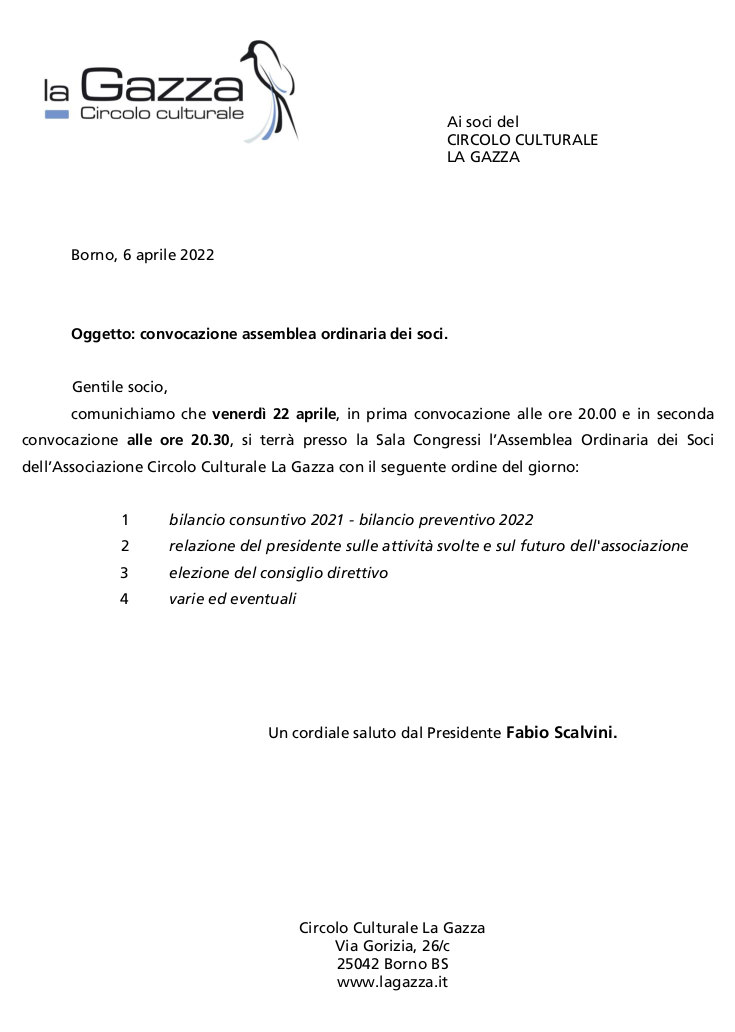 la Gazza
Circolo culturale

Ai soci del
CIRCOLO CULTURALE
LA GAZZA

Borno, 6 aprile 2022

Oggetto: convocazione assemblea ordinaria dei soci.

Gentile socio,
comunichiamo che venerdì 22 aprile, in prima convocazione alle ore 20.00 e in seconda convocazione alle ore 20.30, si terrà presso la Sala Congressi l'Assemblea Ordinaria dei Soci dell'Associazione Circolo Culturale La Gazza con il seguente ordine del giorno:

1 bilancio consuntivo 2021 - bilancio preventivo 2022
2 relazione del presidente sulle attività svolte e sul futuro dell'associazione
3 elezione del consiglio direttivo
4 varie ed eventuali

Un cordiale saluto dal Presidente Fabio Scalvini.

Circolo Culturale La Gazza
Via Gorizia, 26/c
25042 Borno BS
www.lagazza.it